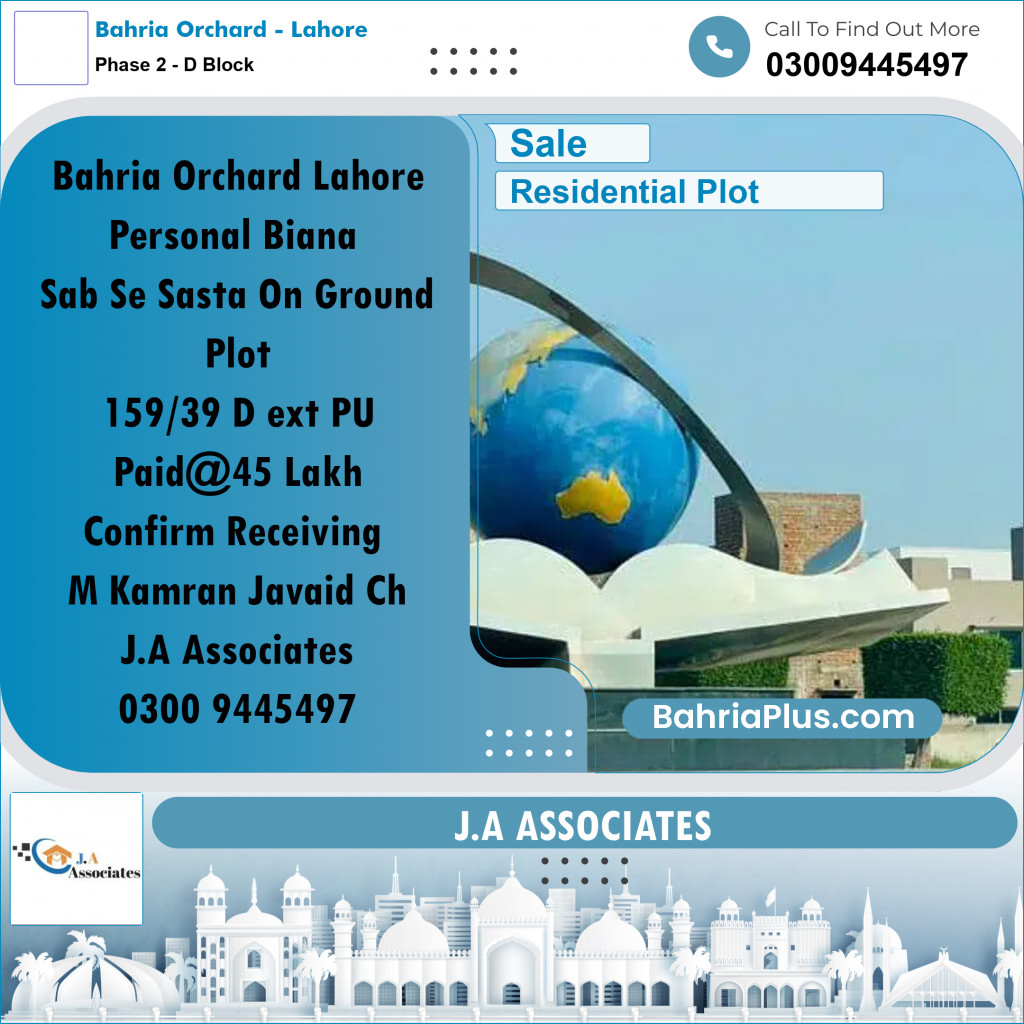 Bahria Orchard - Lahore
Phase 2 - D Block

Call To Find Out More
03009445497

Sale
Residential Plot

Bahria Orchard Lahore
Personal Biana
Sab Se Sasta On Ground Plot
159/39 D ext PU
Paid@45 Lakh
Confirm Receiving
M Kamran Javaid Ch
J.A Associates
0300 9445497

BahriaPlus.com

J.A Associates

J.A ASSOCIATES